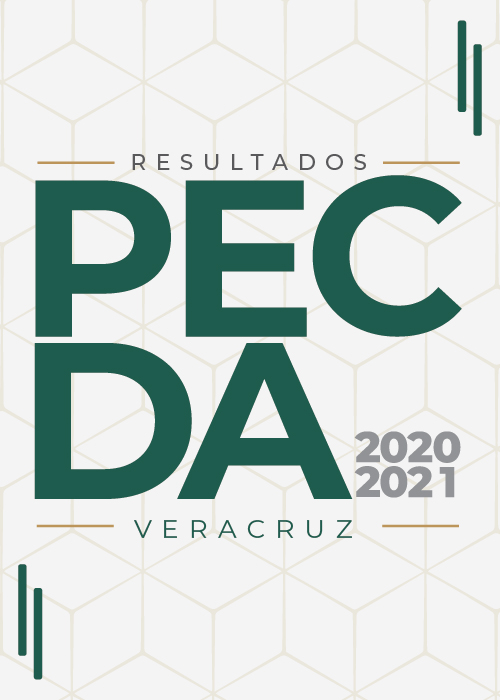 RESULTADOS

PEC
DA

2020
2021

VERACRUZ